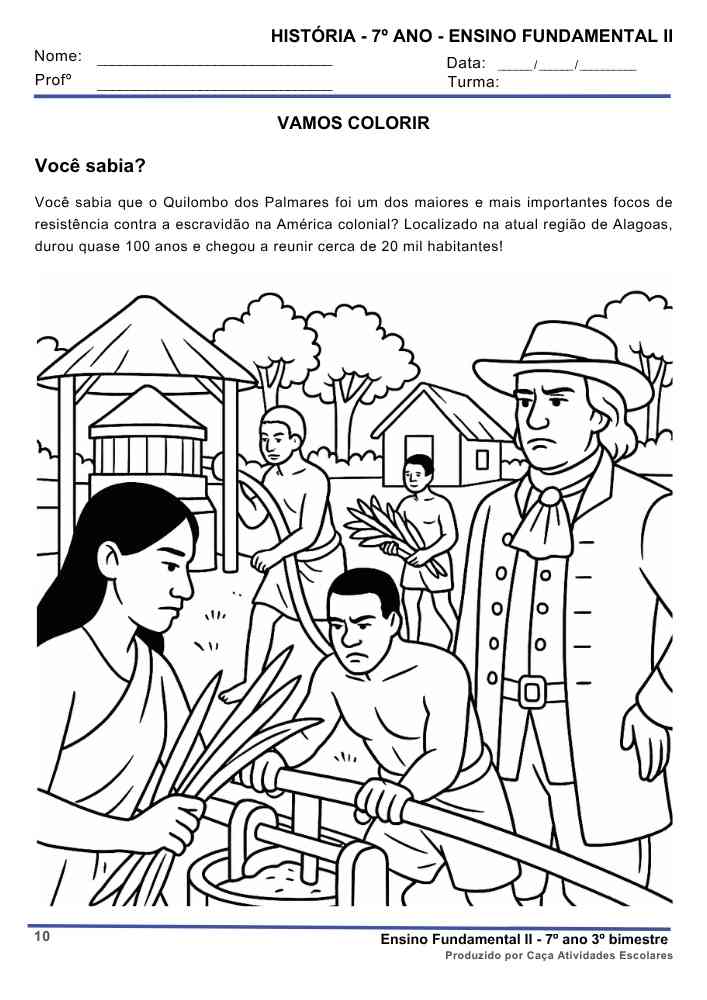 HISTÓRIA - 7º ANO - ENSINO FUNDAMENTAL II

Nome: ____
Profº ____
Data: ____/____/____
Turma:

VAMOS COLORIR

Você sabia?

Você sabia que o Quilombo dos Palmares foi um dos maiores e mais importantes focos de resistência contra a escravidão na América colonial? Localizado na atual região de Alagoas, durou quase 100 anos e chegou a reunir cerca de 20 mil habitantes!

10

Ensino Fundamental II - 7º ano 3º bimestre
Produzido por Caça Atividades Escolares